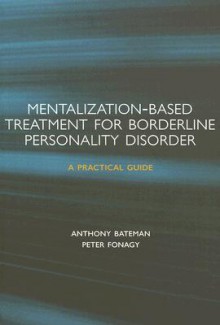 MENTALIZATION-BASED TREATMENT FOR BORDERLINE PERSONALITY DISORDER

A PRACTICAL GUIDE

ANTHONY BATEMAN
PETER FONAGY